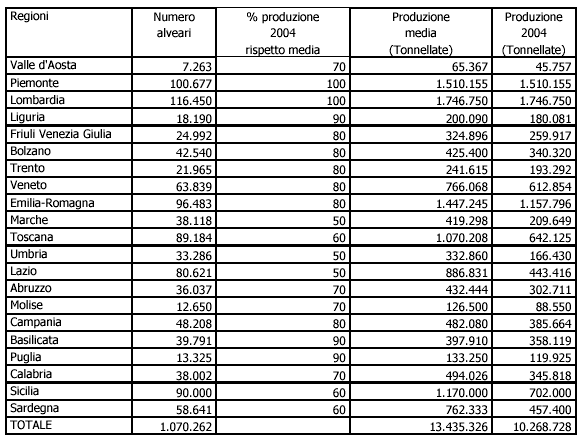 | Regioni | Numero alveari | % produzione 2004 rispetto media | Produzione media (Tonnellate) | Produzione 2004 (Tonnellate) |
|---|---|---|---|---|
| Valle d'Aosta | 7.263 | 70 | 65.367 | 45.757 |
| Piemonte | 100.677 | 100 | 1.510.155 | 1.510.155 |
| Lombardia | 116.450 | 100 | 1.746.750 | 1.746.750 |
| Liguria | 18.190 | 90 | 200.090 | 180.081 |
| Friuli Venezia Giulia | 24.992 | 80 | 324.896 | 259.917 |
| Bolzano | 42.540 | 80 | 425.400 | 340.320 |
| Trento | 21.965 | 80 | 241.615 | 193.292 |
| Veneto | 63.839 | 80 | 766.068 | 612.854 |
| Emilia-Romagna | 96.483 | 80 | 1.447.245 | 1.157.796 |
| Marche | 38.118 | 50 | 419.298 | 209.649 |
| Toscana | 89.184 | 60 | 1.070.208 | 642.125 |
| Umbria | 33.286 | 50 | 332.860 | 166.430 |
| Lazio | 80.621 | 50 | 886.831 | 443.416 |
| Abruzzo | 36.037 | 70 | 432.444 | 302.711 |
| Molise | 12.650 | 70 | 126.500 | 88.550 |
| Campania | 48.208 | 80 | 482.080 | 385.664 |
| Basilicata | 39.791 | 90 | 397.910 | 358.119 |
| Puglia | 13.325 | 90 | 133.250 | 119.925 |
| Calabria | 38.002 | 70 | 494.026 | 345.818 |
| Sicilia | 90.000 | 60 | 1.170.000 | 702.000 |
| Sardegna | 58.641 | 60 | 762.333 | 457.400 |
| TOTALE | 1.070.262 | | 13.435.326 | 10.268.728 |